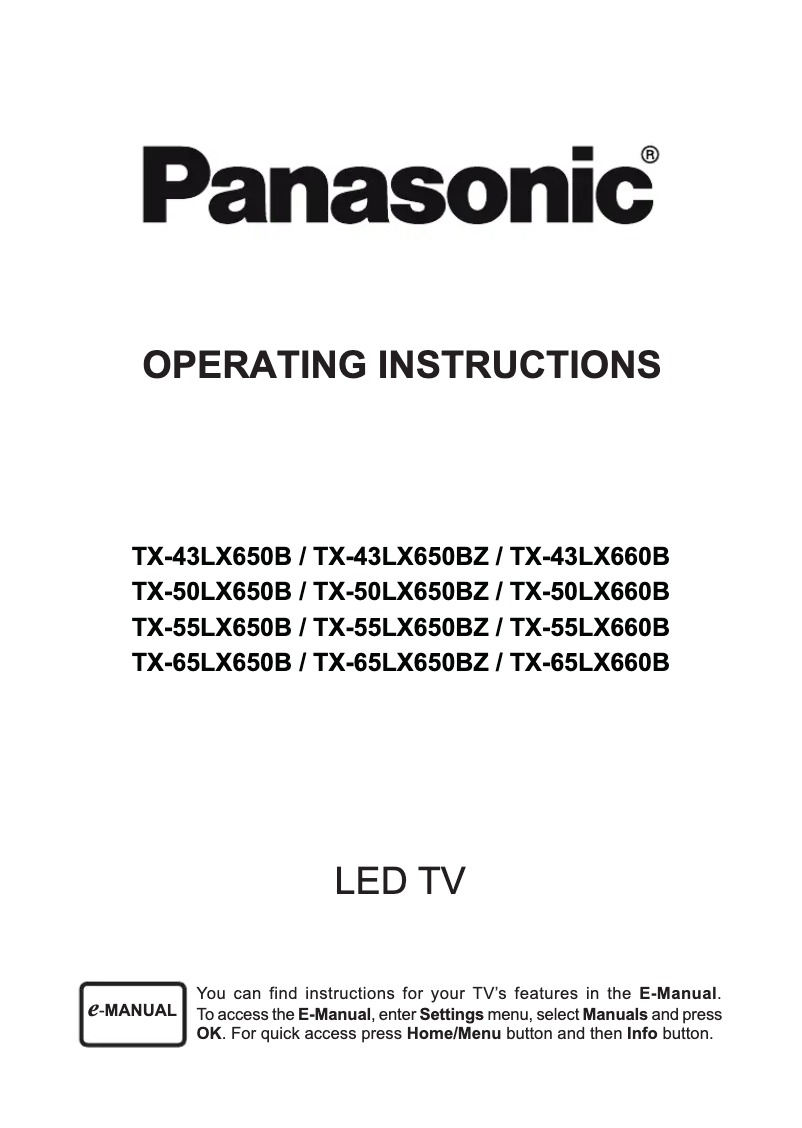 Panasonic®

OPERATING INSTRUCTIONS

TX-43LX650B / TX-43LX650BZ / TX-43LX660B
TX-50LX650B / TX-50LX650BZ / TX-50LX660B
TX-55LX650B / TX-55LX650BZ / TX-55LX660B
TX-65LX650B / TX-65LX650BZ / TX-65LX660B

LED TV

e-MANUAL

You can find instructions for your TV's features in the E-Manual. To access the E-Manual, enter Settings menu, select Manuals and press OK. For quick access press Home/Menu button and then Info button.